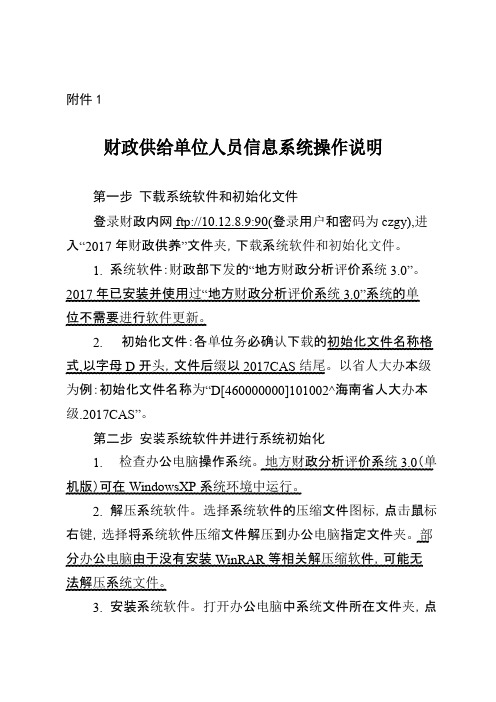 附件 1

财政供给单位人员信息系统操作说明

第一步 下载系统软件和初始化文件

登录财政内网 ftp://10.12.8.9:90(登录用户和密码为 czgy),进入“2017 年财政供养”文件夹，下载系统软件和初始化文件。

1. 系统软件:财政部下发的“地方财政分析评价系统 3.0”。2017 年已安装并使用过“地方财政分析评价系统 3.0”系统的单位不需要进行软件更新。

2. 初始化文件:各单位务必确认下载的初始化文件名称格式,以字母 D 开头，文件后缀以 2017CAS 结尾。以省人大办本级为例:初始化文件名称为“D[460000000]101002^海南省人大办本级.2017CAS”。

第二步 安装系统软件并进行系统初始化

1. 检查办公电脑操作系统。地方财政分析评价系统 3.0(单机版)可在 WindowsXP 系统环境中运行。

2. 解压系统软件。选择系统软件的压缩文件图标，点击鼠标右键，选择将系统软件压缩文件解压到办公电脑指定文件夹。部分办公电脑由于没有安装 WinRAR 等相关解压缩软件，可能无法解压系统文件。

3. 安装系统软件。打开办公电脑中系统文件所在文件夹，点